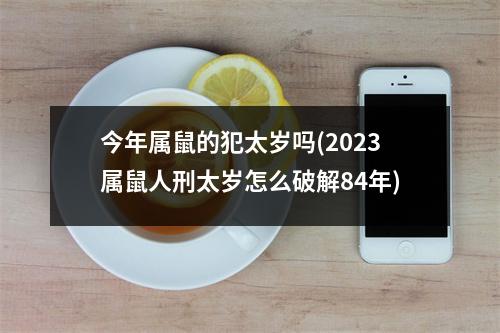 今年属鼠的犯太岁吗(2023属鼠人刑太岁怎么破解84年)